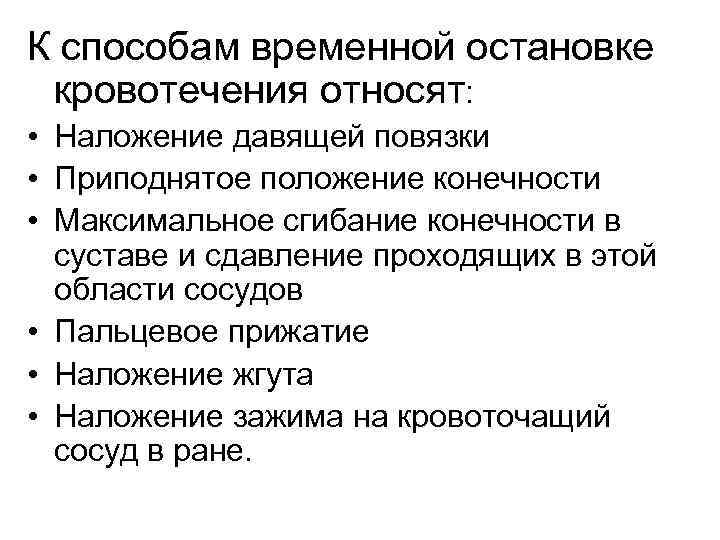 К способам временной остановке кровотечения относят:

• Наложение давящей повязки
• Приподнятое положение конечности
• Максимальное сгибание конечности в суставе и сдавление проходящих в этой области сосудов
• Пальцевое прижатие
• Наложение жгута
• Наложение зажима на кровоточащий сосуд в ране.